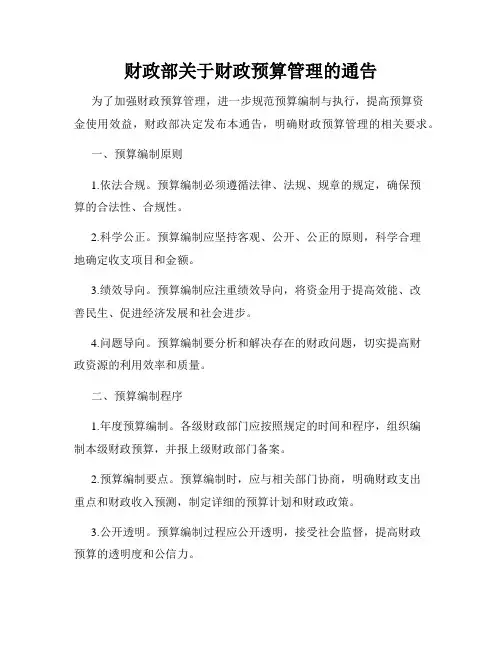 财政部关于财政预算管理的通告

为了加强财政预算管理，进一步规范预算编制与执行，提高预算资金使用效益，财政部决定发布本通告，明确财政预算管理的相关要求。

一、预算编制原则

1.依法合规。预算编制必须遵循法律、法规、规章的规定，确保预算的合法性、合规性。

2.科学公正。预算编制应坚持客观、公开、公正的原则，科学合理地确定收支项目和金额。

3.绩效导向。预算编制应注重绩效导向，将资金用于提高效能、改善民生、促进经济发展和社会进步。

4.问题导向。预算编制要分析和解决存在的财政问题，切实提高财政资源的利用效率和质量。

二、预算编制程序

1.年度预算编制。各级财政部门应按照规定的时间和程序，组织编制本级财政预算，并报上级财政部门备案。

2.预算编制要点。预算编制时，应与相关部门协商，明确财政支出重点和财政收入预测，制定详细的预算计划和财政政策。

3.公开透明。预算编制过程应公开透明，接受社会监督，提高财政预算的透明度和公信力。